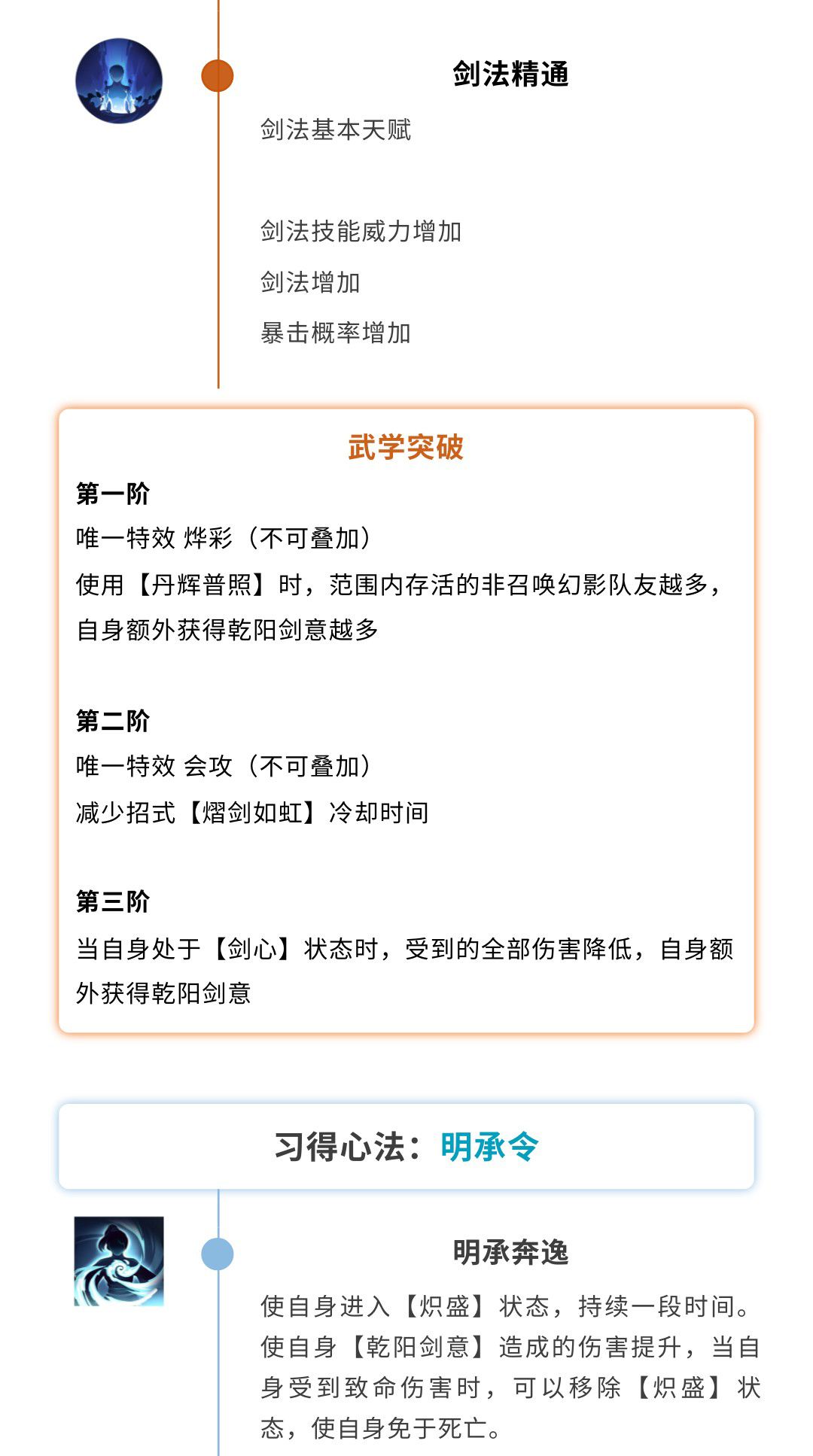 剑法精通

剑法基本天赋

剑法技能威力增加

剑法增加

暴击概率增加

武学突破

第一阶

唯一特效 烨彩（不可叠加）

使用【丹辉普照】时，范围内存活的非召唤幻影队友越多，自身额外获得乾阳剑意越多

第二阶

唯一特效 会攻（不可叠加）

减少招式【熠剑如虹】冷却时间

第三阶

当自身处于【剑心】状态时，受到的全部伤害降低，自身额外获得乾阳剑意

习得心法：明承令

明承奔逸

使自身进入【炽盛】状态，持续一段时间。使自身【乾阳剑意】造成的伤害提升，当自身受到致命伤害时，可以移除【炽盛】状态，使自身免于死亡。